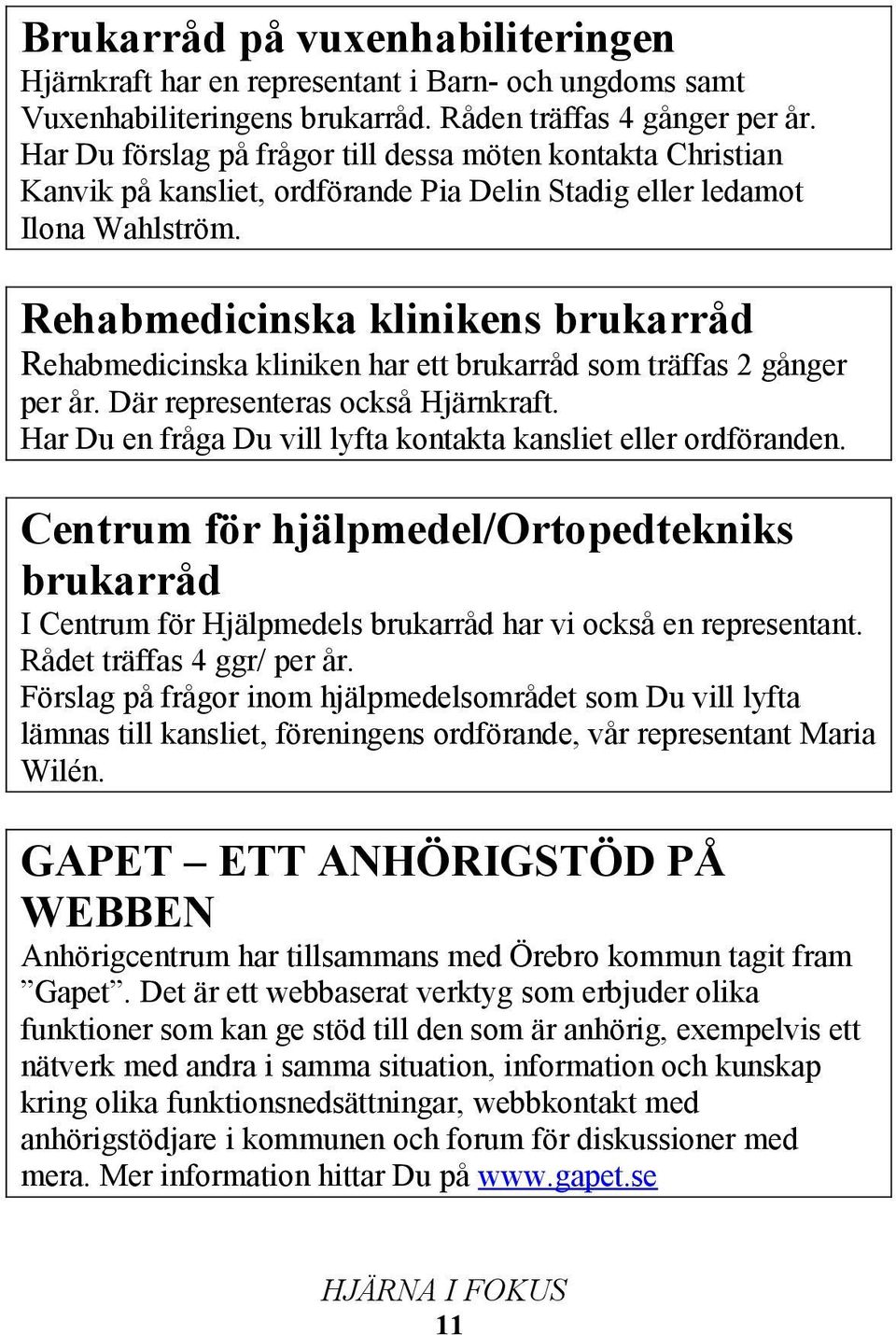 Brukarråd på vuxenhabiliteringen
Hjärnkraft har en representant i Barn- och ungdoms samt Vuxenhabiliteringens brukarråd. Råden träffas 4 gånger per år. Har Du förslag på frågor till dessa möten kontakta Christian Kanvik på kansliet, ordförande Pia Delin Stadig eller ledamot Ilona Wahlström.

Rehabmedicinska klinikens brukarråd
Rehabmedicinska kliniken har ett brukarråd som träffas 2 gånger per år. Där representeras också Hjärnkraft.
Har Du en fråga Du vill lyfta kontakta kansliet eller ordföranden.

Centrum för hjälpmedel/Ortopedtekniks brukarråd
I Centrum för Hjälpmedels brukarråd har vi också en representant. Rådet träffas 4 ggr/ per år.
Förslag på frågor inom hjälpmedelsområdet som Du vill lyfta lämnas till kansliet, föreningens ordförande, vår representant Maria Wilén.

GAPET – ETT ANHÖRIGSTÖD PÅ WEBBEN
Anhörigcentrum har tillsammans med Örebro kommun tagit fram ”Gapet”. Det är ett webbaserat verktyg som erbjuder olika funktioner som kan ge stöd till den som är anhörig, exempelvis ett nätverk med andra i samma situation, information och kunskap kring olika funktionsnedsättningar, webbkontakt med anhörigstödjare i kommunen och forum för diskussioner med mera. Mer information hittar Du på www.gapet.se

HJÄRNA I FOKUS
11